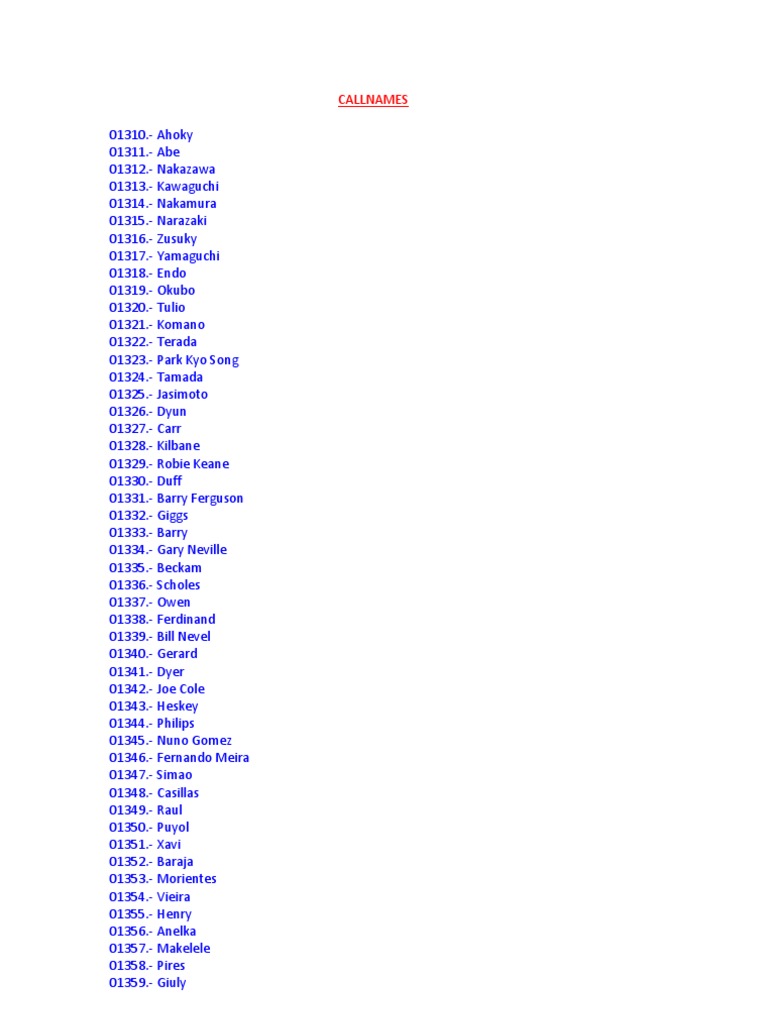 CALLNAMES

01310.- Ahoky
01311.- Abe
01312.- Nakazawa
01313.- Kawaguchi
01314.- Nakamura
01315.- Narazaki
01316.- Zusuky
01317.- Yamaguchi
01318.- Endo
01319.- Okubo
01320.- Tulio
01321.- Komano
01322.- Terada
01323.- Park Kyo Song
01324.- Tamada
01325.- Jasimoto
01326.- Dyun
01327.- Carr
01328.- Kilbane
01329.- Robie Keane
01330.- Duff
01331.- Barry Ferguson
01332.- Giggs
01333.- Barry
01334.- Gary Neville
01335.- Beckam
01336.- Scholes
01337.- Owen
01338.- Ferdinand
01339.- Bill Nevel
01340.- Gerard
01341.- Dyer
01342.- Joe Cole
01343.- Heskey
01344.- Philips
01345.- Nuno Gomez
01346.- Fernando Meira
01347.- Simao
01348.- Casillas
01349.- Raul
01350.- Puyol
01351.- Xavi
01352.- Baraja
01353.- Morientes
01354.- Vieira
01355.- Henry
01356.- Anelka
01357.- Makelele
01358.- Pires
01359.- Giuly